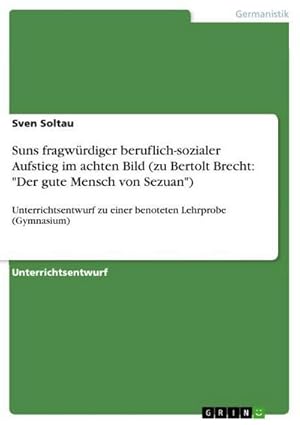 Germanistik

Sven Soltau

Suns fragwürdiger beruflich-sozialer Aufstieg im achten Bild (zu Bertolt Brecht: "Der gute Mensch von Sezuan")

Unterrichtsentwurf zu einer benoteten Lehrprobe (Gymnasium)

Unterrichtsentwurf

GRIN